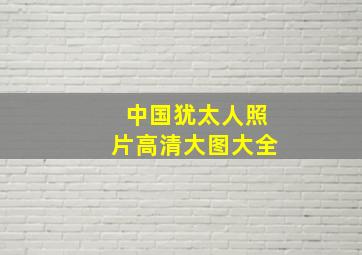 中国犹太人照片高清大图大全